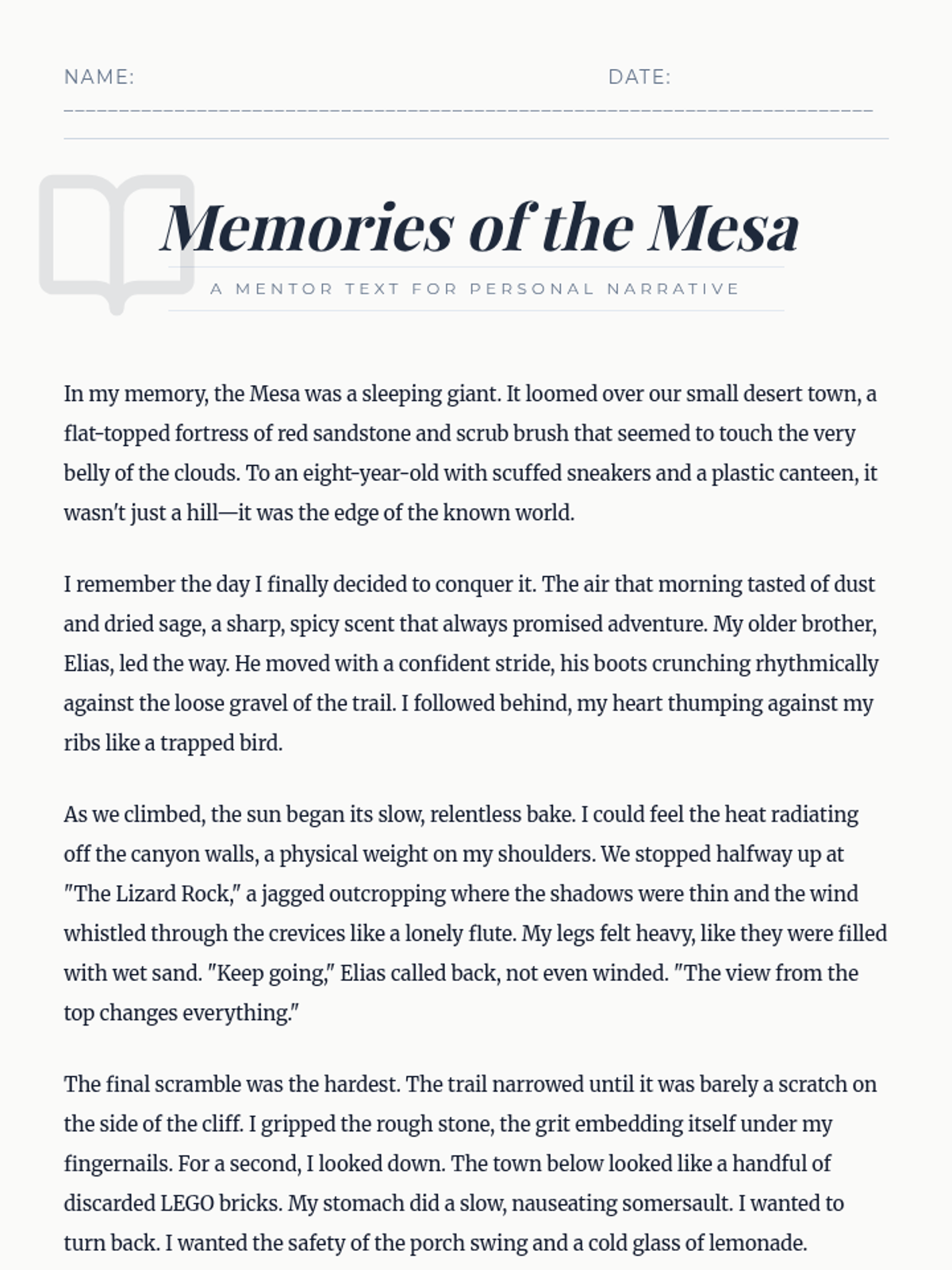 NAME: DATE:

Memories of the Mesa

A MENTOR TEXT FOR PERSONAL NARRATIVE

In my memory, the Mesa was a sleeping giant. It loomed over our small desert town, a flat-topped fortress of red sandstone and scrub brush that seemed to touch the very belly of the clouds. To an eight-year-old with scuffed sneakers and a plastic canteen, it wasn't just a hill—it was the edge of the known world.

I remember the day I finally decided to conquer it. The air that morning tasted of dust and dried sage, a sharp, spicy scent that always promised adventure. My older brother, Elias, led the way. He moved with a confident stride, his boots crunching rhythmically against the loose gravel of the trail. I followed behind, my heart thumping against my ribs like a trapped bird.

As we climbed, the sun began its slow, relentless bake. I could feel the heat radiating off the canyon walls, a physical weight on my shoulders. We stopped halfway up at "The Lizard Rock," a jagged outcropping where the shadows were thin and the wind whistled through the crevices like a lonely flute. My legs felt heavy, like they were filled with wet sand. "Keep going," Elias called back, not even winded. "The view from the top changes everything."

The final scramble was the hardest. The trail narrowed until it was barely a scratch on the side of the cliff. I gripped the rough stone, the grit embedding itself under my fingernails. For a second, I looked down. The town below looked like a handful of discarded LEGO bricks. My stomach did a slow, nauseating somersault. I wanted to turn back. I wanted the safety of the porch swing and a cold glass of lemonade.